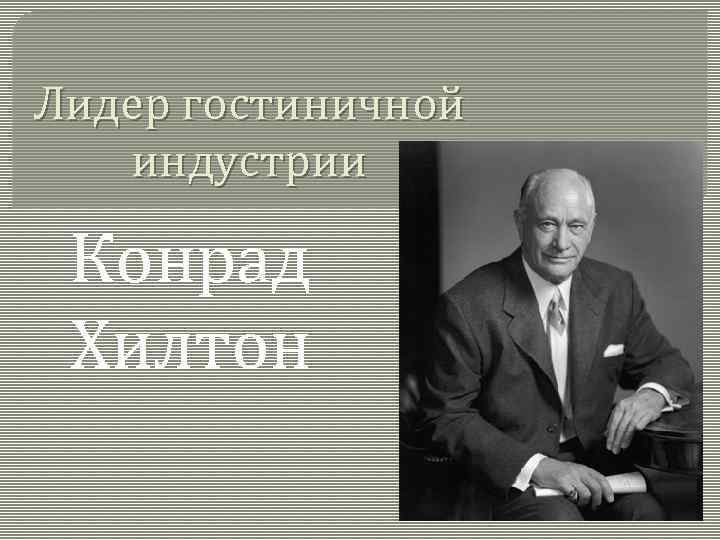 Лидер гостиничной индустрии

Конрад Хилтон